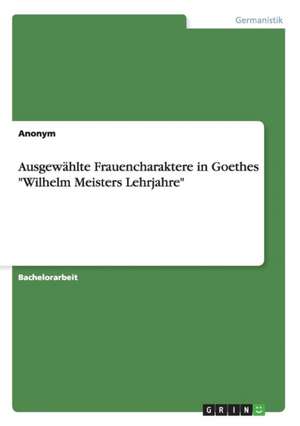 Germanistik

Anonym

Ausgewählte Frauencharaktere in Goethes "Wilhelm Meisters Lehrjahre"

Bachelorarbeit

GRIN